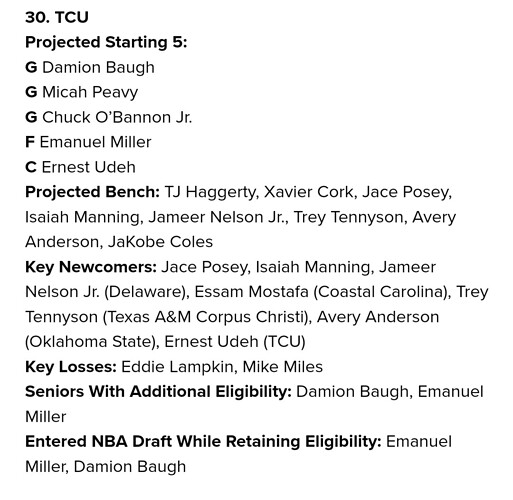 30. TCU
Projected Starting 5:
G Damion Baugh
G Micah Peavy
G Chuck O'Bannon Jr.
F Emanuel Miller
C Ernest Udeh
Projected Bench: TJ Haggerty, Xavier Cork, Jace Posey, Isaiah Manning, Jameer Nelson Jr., Trey Tennyson, Avery Anderson, JaKobe Coles
Key Newcomers: Jace Posey, Isaiah Manning, Jameer Nelson Jr. (Delaware), Essam Mostafa (Coastal Carolina), Trey Tennyson (Texas A&M Corpus Christi), Avery Anderson (Oklahoma State), Ernest Udeh (TCU)
Key Losses: Eddie Lampkin, Mike Miles
Seniors With Additional Eligibility: Damion Baugh, Emanuel Miller
Entered NBA Draft While Retaining Eligibility: Emanuel Miller, Damion Baugh